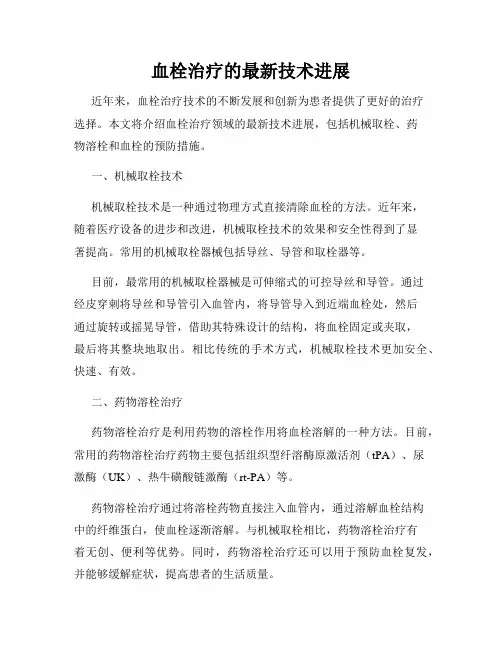 血栓治疗的最新技术进展

近年来，血栓治疗技术的不断发展和创新为患者提供了更好的治疗选择。本文将介绍血栓治疗领域的最新技术进展，包括机械取栓、药物溶栓和血栓的预防措施。

一、机械取栓技术

机械取栓技术是一种通过物理方式直接清除血栓的方法。近年来，随着医疗设备的进步和改进，机械取栓技术的效果和安全性得到了显著提高。常用的机械取栓器械包括导丝、导管和取栓器等。

目前，最常用的机械取栓器械是可伸缩式的可控导丝和导管。通过经皮穿刺将导丝和导管引入血管内，将导管导入到近端血栓处，然后通过旋转或摇晃导管，借助其特殊设计的结构，将血栓固定或夹取，最后将其整块地取出。相比传统的手术方式，机械取栓技术更加安全、快速、有效。

二、药物溶栓治疗

药物溶栓治疗是利用药物的溶栓作用将血栓溶解的一种方法。目前，常用的药物溶栓治疗药物主要包括组织型纤溶酶原激活剂（tPA）、尿激酶（UK）、热牛磺酸链激酶（rt-PA）等。

药物溶栓治疗通过将溶栓药物直接注入血管内，通过溶解血栓结构中的纤维蛋白，使血栓逐渐溶解。与机械取栓相比，药物溶栓治疗有着无创、便利等优势。同时，药物溶栓治疗还可以用于预防血栓复发，并能够缓解症状，提高患者的生活质量。